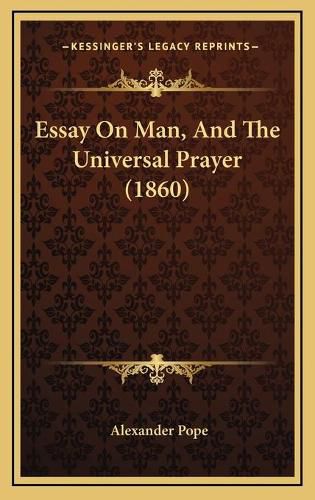 KESSINGER'S LEGACY REPRINTS

Essay On Man, And The Universal Prayer (1860)

Alexander Pope